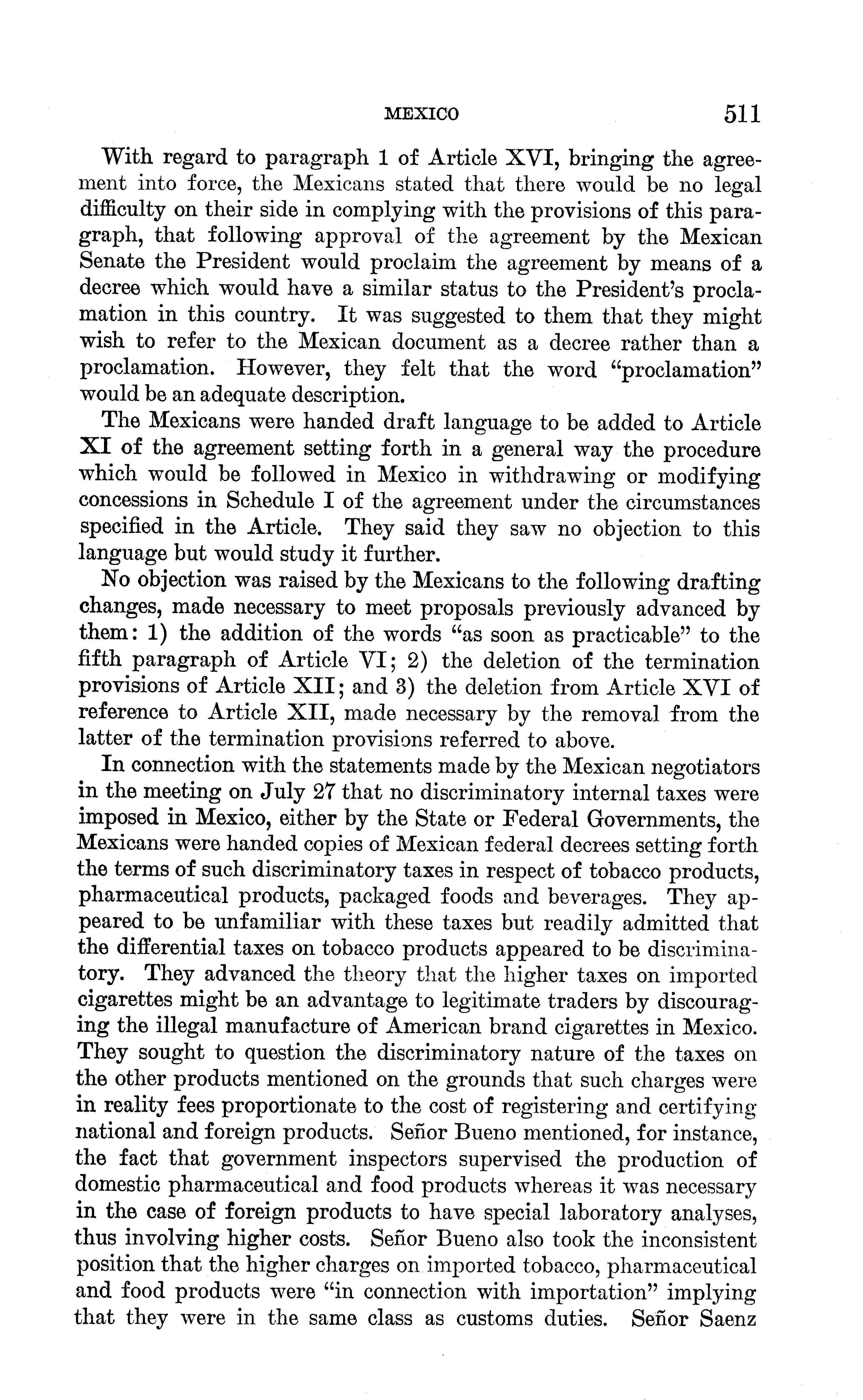 MEXICO 511

With regard to paragraph 1 of Article XVI, bringing the agreement into force, the Mexicans stated that there would be no legal difficulty on their side in complying with the provisions of this paragraph, that following approval of the agreement by the Mexican Senate the President would proclaim the agreement by means of a decree which would have a similar status to the President's proclamation in this country. It was suggested to them that they might wish to refer to the Mexican document as a decree rather than a proclamation. However, they felt that the word "proclamation" would be an adequate description.

The Mexicans were handed draft language to be added to Article XI of the agreement setting forth in a general way the procedure which would be followed in Mexico in withdrawing or modifying concessions in Schedule I of the agreement under the circumstances specified in the Article. They said they saw no objection to this language but would study it further.

No objection was raised by the Mexicans to the following drafting changes, made necessary to meet proposals previously advanced by them: 1) the addition of the words "as soon as practicable" to the fifth paragraph of Article VI; 2) the deletion of the termination provisions of Article XII; and 3) the deletion from Article XVI of reference to Article XII, made necessary by the removal from the latter of the termination provisions referred to above.

In connection with the statements made by the Mexican negotiators in the meeting on July 27 that no discriminatory internal taxes were imposed in Mexico, either by the State or Federal Governments, the Mexicans were handed copies of Mexican federal decrees setting forth the terms of such discriminatory taxes in respect of tobacco products, pharmaceutical products, packaged foods and beverages. They appeared to be unfamiliar with these taxes but readily admitted that the differential taxes on tobacco products appeared to be discriminatory. They advanced the theory that the higher taxes on imported cigarettes might be an advantage to legitimate traders by discouraging the illegal manufacture of American brand cigarettes in Mexico. They sought to question the discriminatory nature of the taxes on the other products mentioned on the grounds that such charges were in reality fees proportionate to the cost of registering and certifying national and foreign products. Señor Bueno mentioned, for instance, the fact that government inspectors supervised the production of domestic pharmaceutical and food products whereas it was necessary in the case of foreign products to have special laboratory analyses, thus involving higher costs. Señor Bueno also took the inconsistent position that the higher charges on imported tobacco, pharmaceutical and food products were "in connection with importation" implying that they were in the same class as customs duties. Señor Saenz